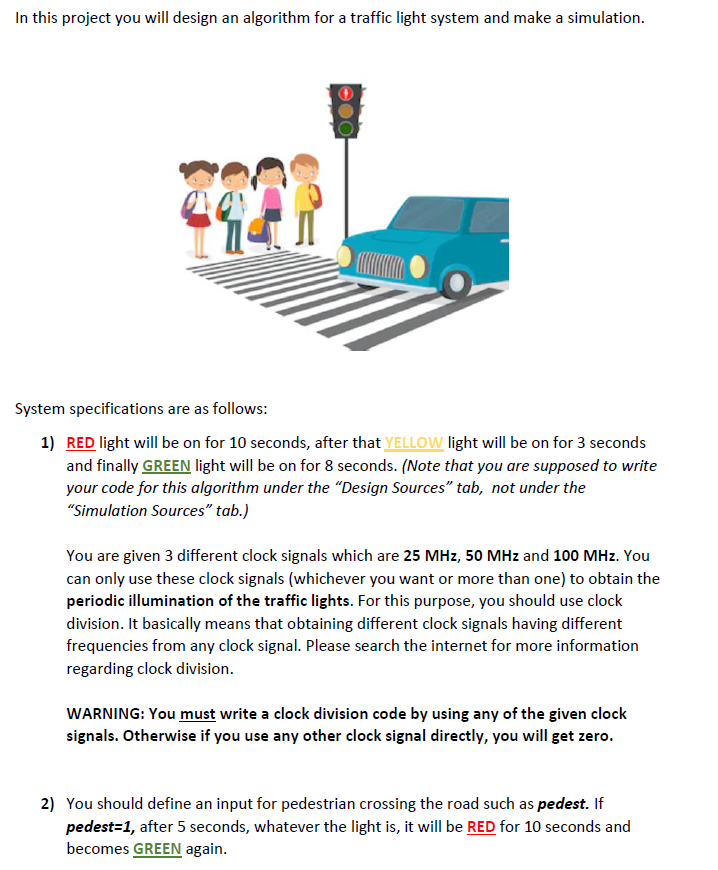 In this project you will design an algorithm for a traffic light system and make a simulation.

System specifications are as follows:

1) RED light will be on for 10 seconds, after that YELLOW light will be on for 3 seconds and finally GREEN light will be on for 8 seconds. (Note that you are supposed to write your code for this algorithm under the "Design Sources" tab, not under the "Simulation Sources" tab.)

You are given 3 different clock signals which are 25 MHz, 50 MHz and 100 MHz. You can only use these clock signals (whichever you want or more than one) to obtain the periodic illumination of the traffic lights. For this purpose, you should use clock division. It basically means that obtaining different clock signals having different frequencies from any clock signal. Please search the internet for more information regarding clock division.

WARNING: You must write a clock division code by using any of the given clock signals. Otherwise if you use any other clock signal directly, you will get zero.

2) You should define an input for pedestrian crossing the road such as pedest. If pedest=1, after 5 seconds, whatever the light is, it will be RED for 10 seconds and becomes GREEN again.